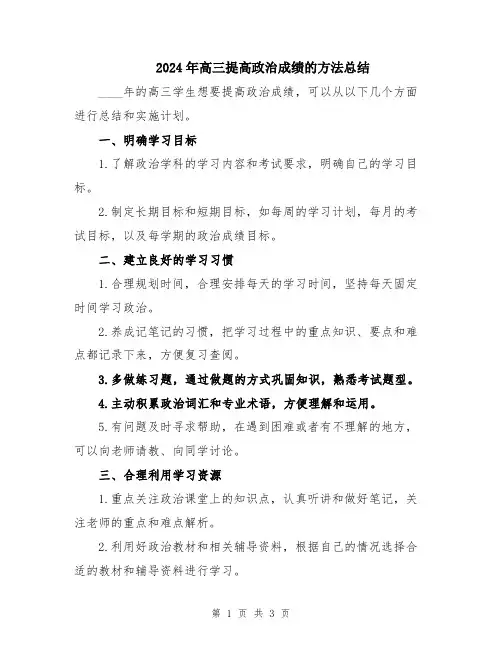 2024年高三提高政治成绩的方法总结

____年的高三学生想要提高政治成绩，可以从以下几个方面进行总结和实施计划。

一、明确学习目标

1.了解政治学科的学习内容和考试要求，明确自己的学习目标。

2.制定长期目标和短期目标，如每周的学习计划，每月的考试目标，以及每学期的政治成绩目标。

二、建立良好的学习习惯

1.合理规划时间，合理安排每天的学习时间，坚持每天固定时间学习政治。

2.养成记笔记的习惯，把学习过程中的重点知识、要点和难点都记录下来，方便复习查阅。

3.多做练习题，通过做题的方式巩固知识，熟悉考试题型。

4.主动积累政治词汇和专业术语，方便理解和运用。

5.有问题及时寻求帮助，在遇到困难或者有不理解的地方，可以向老师请教、向同学讨论。

三、合理利用学习资源

1.重点关注政治课堂上的知识点，认真听讲和做好笔记，关注老师的重点和难点解析。

2.利用好政治教材和相关辅导资料，根据自己的情况选择合适的教材和辅导资料进行学习。

第 1 页 共 3 页